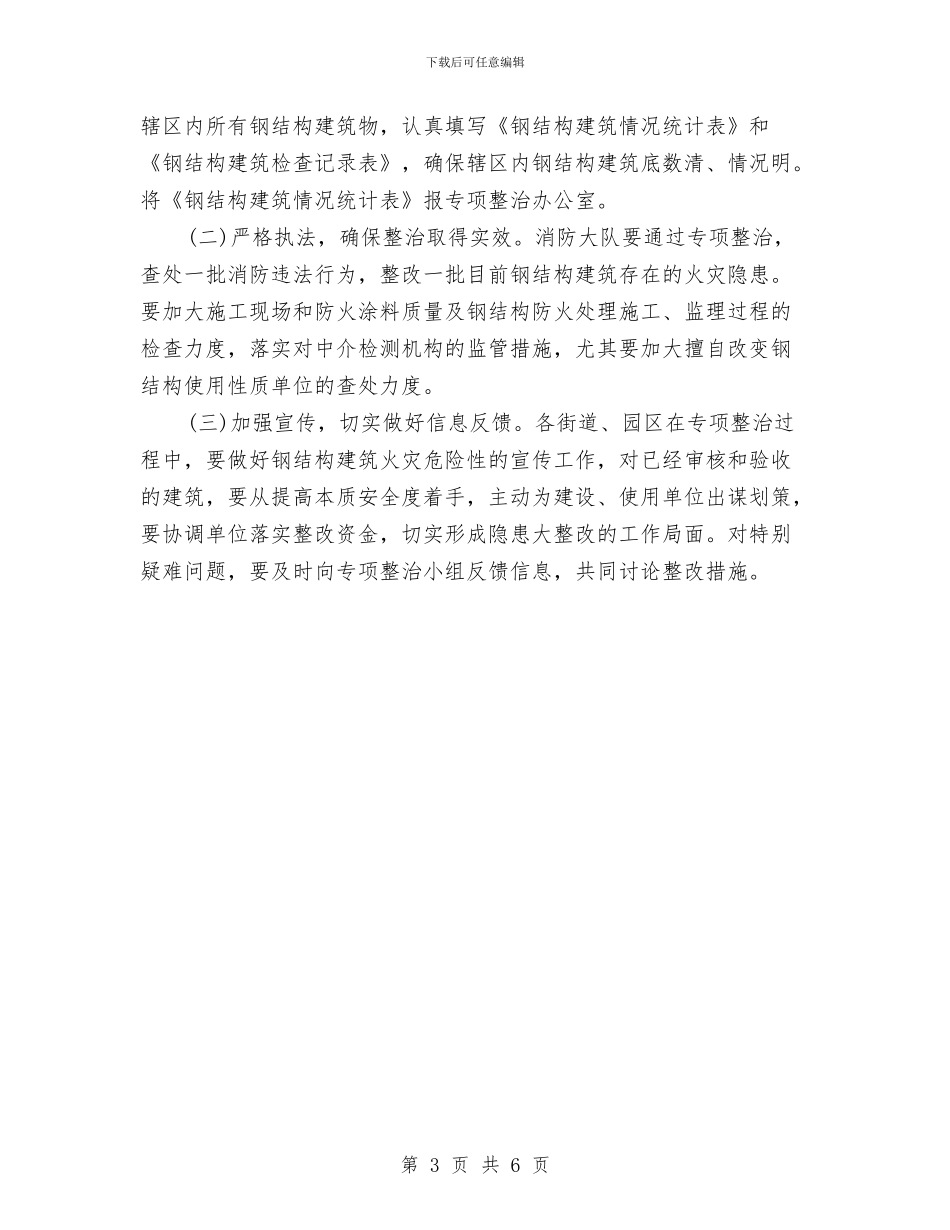 下载后可任意编辑

辖区内所有钢结构建筑物，认真填写《钢结构建筑情况统计表》和《钢结构建筑检查记录表》，确保辖区内钢结构建筑底数清、情况明。将《钢结构建筑情况统计表》报专项整治办公室。

(二)严格执法，确保整治取得实效。消防大队要通过专项整治，查处一批消防违法行为，整改一批目前钢结构建筑存在的火灾隐患。要加大施工现场和防火涂料质量及钢结构防火处理施工、监理过程的检查力度，落实对中介检测机构的监管措施，尤其要加大擅自改变钢结构使用性质单位的查处力度。

(三)加强宣传，切实做好信息反馈。各街道、园区在专项整治过程中，要做好钢结构建筑火灾危险性的宣传工作，对已经审核和验收的建筑，要从提高本质安全度着手，主动为建设、使用单位出谋划策，要协调单位落实整改资金，切实形成隐患大整改的工作局面。对特别疑难问题，要及时向专项整治小组反馈信息，共同讨论整改措施。

第 3 页 共 6 页